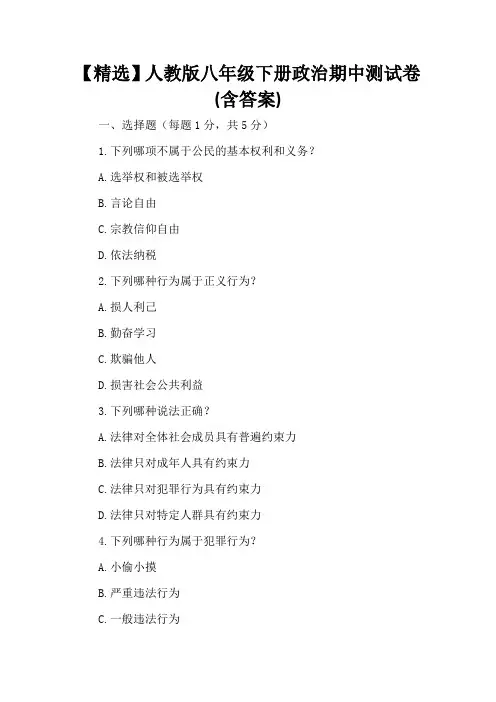 【精选】人教版八年级下册政治期中测试卷(含答案)

一、选择题（每题 1 分，共 5 分）

1. 下列哪项不属于公民的基本权利和义务？

A. 选举权和被选举权

B. 言论自由

C. 宗教信仰自由

D. 依法纳税

2. 下列哪种行为属于正义行为？

A. 损人利己

B. 勤奋学习

C. 欺骗他人

D. 损害社会公共利益

3. 下列哪种说法正确？

A. 法律对全体社会成员具有普遍约束力

B. 法律只对成年人具有约束力

C. 法律只对犯罪行为具有约束力

D. 法律只对特定人群具有约束力

4. 下列哪种行为属于犯罪行为？

A. 小偷小摸

B. 严重违法行为

C. 一般违法行为